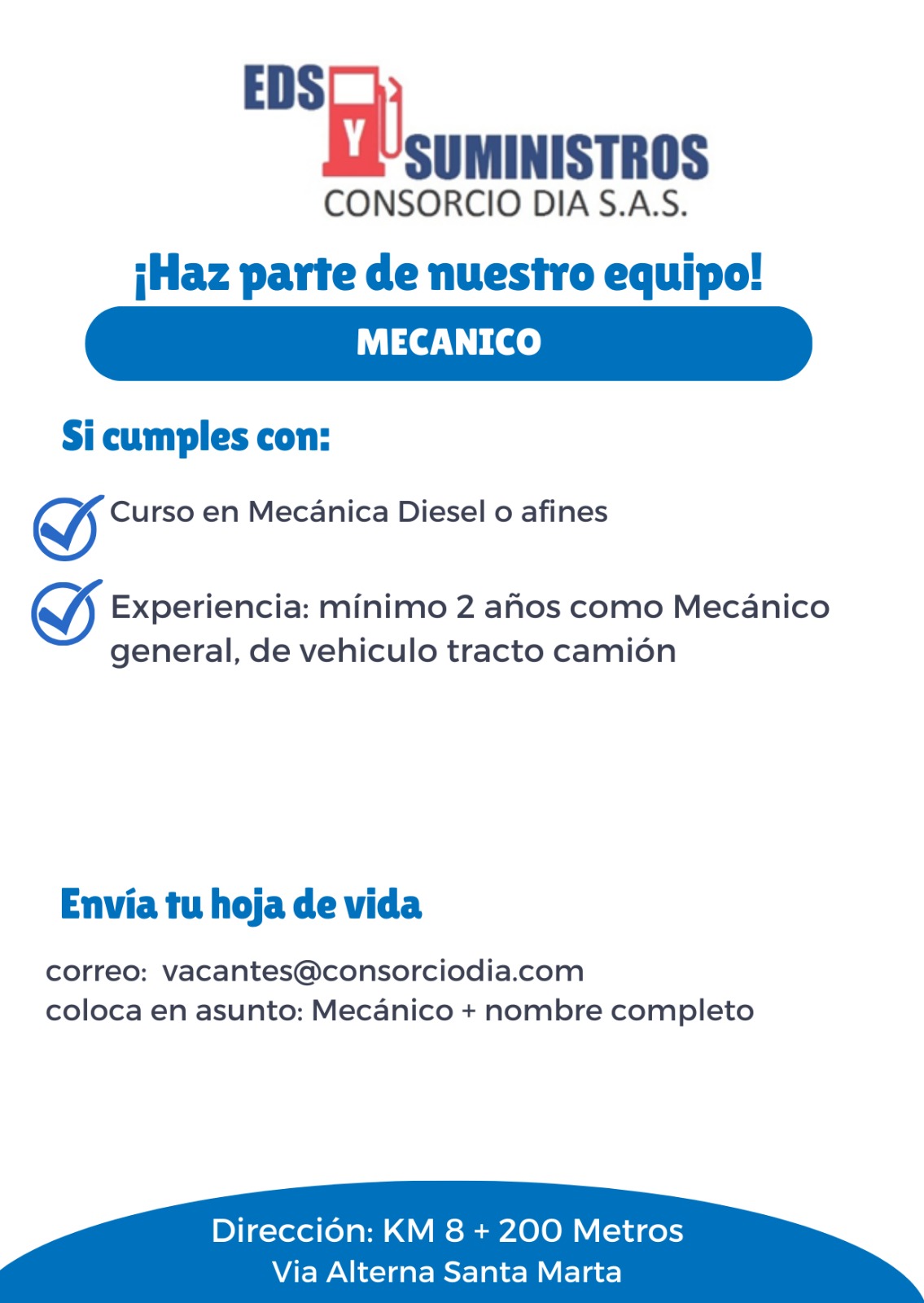 EDS Y SUMINISTROS
CONSORCIO DIA S.A.S.

¡Haz parte de nuestro equipo!

MECANICO

Si cumples con:

Curso en Mecánica Diesel o afines

Experiencia: mínimo 2 años como Mecánico general, de vehiculo tracto camión

Envía tu hoja de vida

correo: vacantes@consorciodia.com
coloca en asunto: Mecánico + nombre completo

Dirección: KM 8 + 200 Metros
Via Alterna Santa Marta